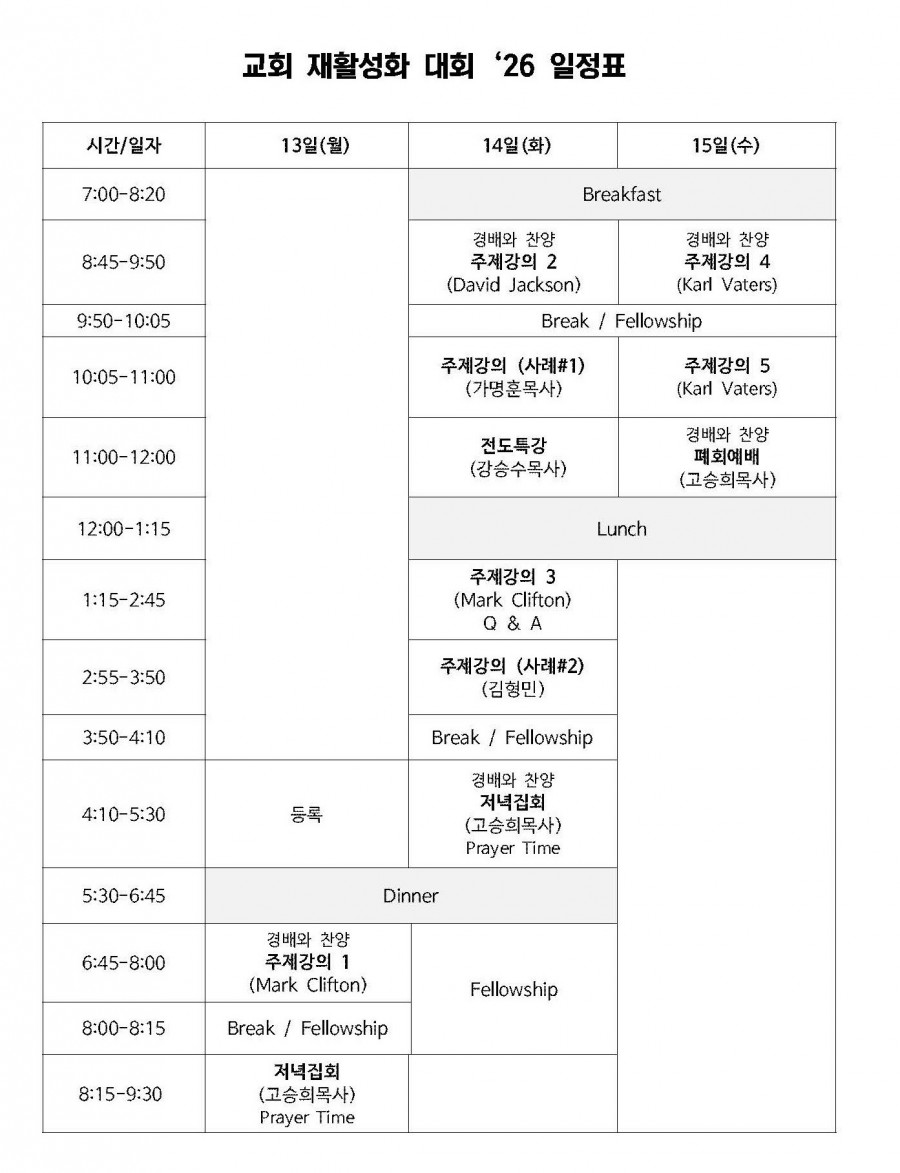 교회 재활성화 대회 '26 일정표

| 시간/일자 | 13일(월) | 14일(화) | 15일(수) |
|---|---|---|---|
| 7:00-8:20 | | Breakfast | Breakfast |
| 8:45-9:50 | | 경배와 찬양 주제강의 2 (David Jackson) | 경배와 찬양 주제강의 4 (Karl Vaters) |
| 9:50-10:05 | | Break / Fellowship | Break / Fellowship |
| 10:05-11:00 | | 주제강의 (사례#1) (가명훈목사) | 주제강의 5 (Karl Vaters) |
| 11:00-12:00 | | 전도특강 (강승수목사) | 경배와 찬양 폐회예배 (고승희목사) |
| 12:00-1:15 | | Lunch | Lunch |
| 1:15-2:45 | | 주제강의 3 (Mark Clifton) Q & A | |
| 2:55-3:50 | | 주제강의 (사례#2) (김형민) | |
| 3:50-4:10 | | Break / Fellowship | |
| 4:10-5:30 | 등록 | 경배와 찬양 저녁집회 (고승희목사) Prayer Time | |
| 5:30-6:45 | Dinner | Dinner | |
| 6:45-8:00 | 경배와 찬양 주제강의 1 (Mark Clifton) | Fellowship | |
| 8:00-8:15 | Break / Fellowship | Fellowship | |
| 8:15-9:30 | 저녁집회 (고승희목사) Prayer Time | | |